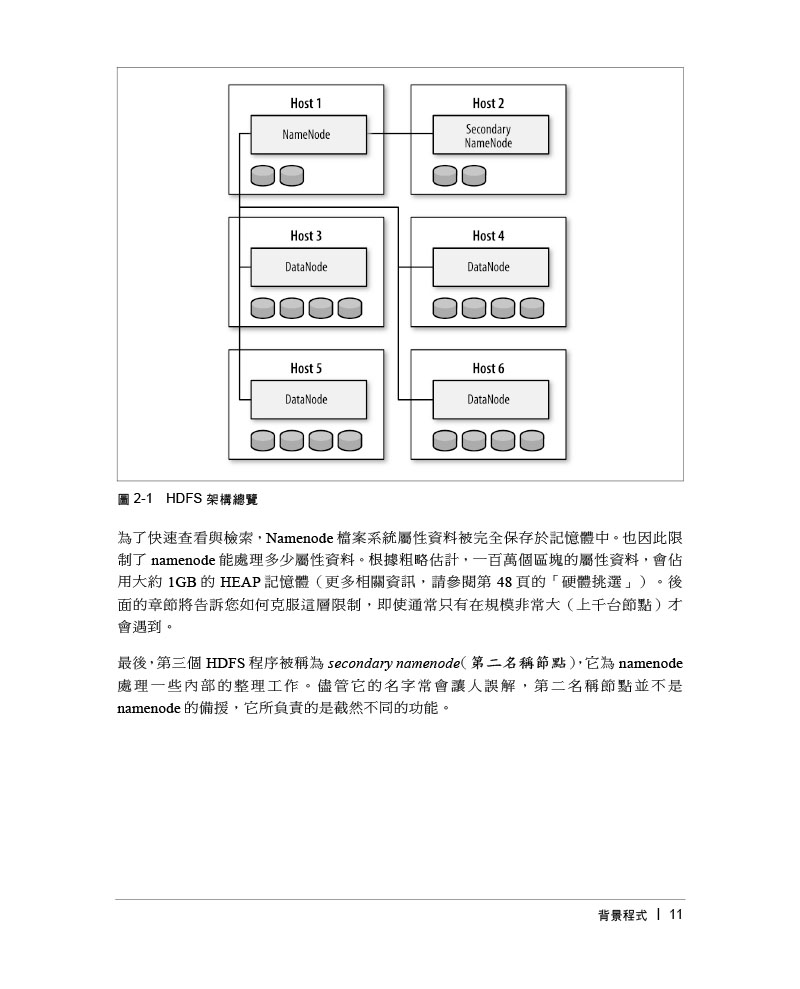 Host 1

NameNode

Host 2

Secondary NameNode

Host 3

DataNode

Host 4

DataNode

Host 5

DataNode

Host 6

DataNode

圖 2-1　HDFS 架構總覽

為了快速查看與檢索，Namenode 檔案系統屬性資料被完全保存於記憶體中。也因此限制了 namenode 能處理多少屬性資料。根據粗略估計，一百萬個區塊的屬性資料，會佔用大約 1GB 的 HEAP 記憶體（更多相關資訊，請參閱第 48 頁的「硬體挑選」）。後面的章節將告訴您如何克服這層限制，即使通常只有在規模非常大（上千台節點）才會遇到。

最後，第三個 HDFS 程序被稱為 secondary namenode（第二名稱節點），它為 namenode 處理一些內部的整理工作。儘管它的名字常會讓人誤解，第二名稱節點並不是 namenode 的備援，它所負責的是截然不同的功能。

背景程式 | 11